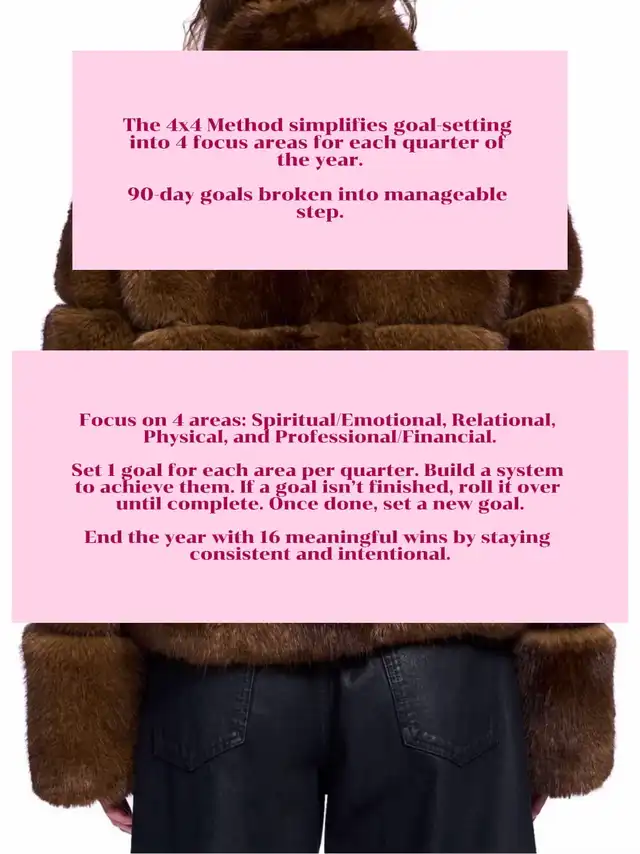 The 4x4 Method simplifies goal-setting into 4 focus areas for each quarter of the year.

90-day goals broken into manageable step.

Focus on 4 areas: Spiritual/Emotional, Relational, Physical, and Professional/Financial.

Set 1 goal for each area per quarter. Build a system to achieve them. If a goal isn't finished, roll it over until complete. Once done, set a new goal.

End the year with 16 meaningful wins by staying consistent and intentional.